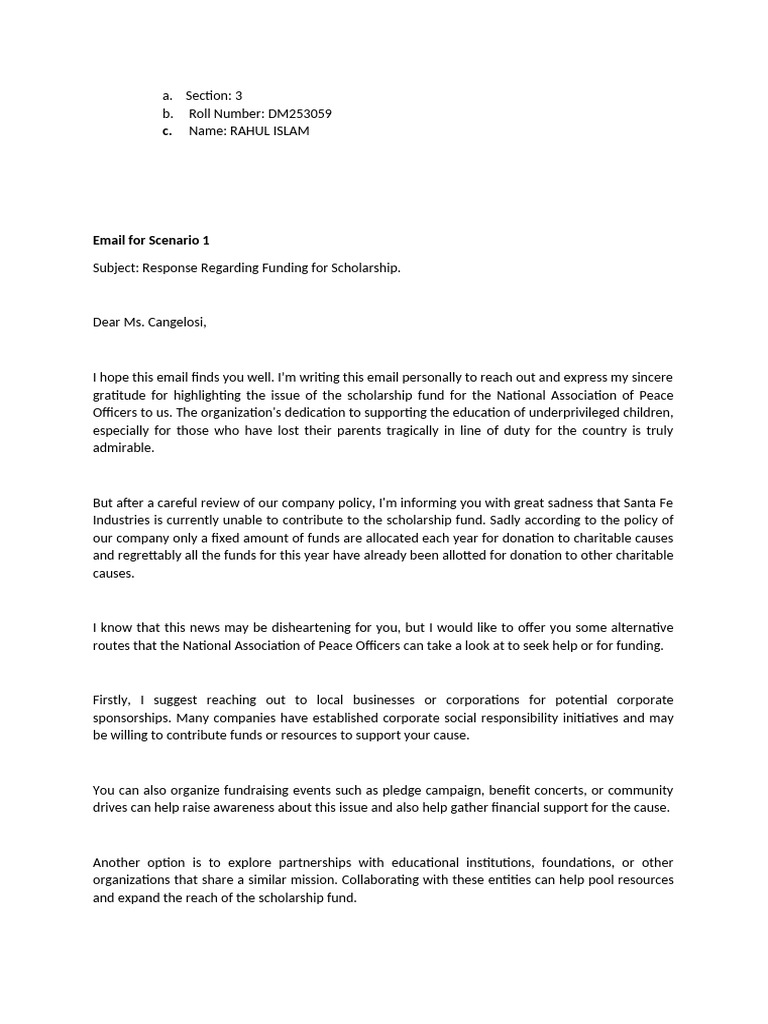 a. Section: 3
b. Roll Number: DM253059
c. Name: RAHUL ISLAM

Email for Scenario 1

Subject: Response Regarding Funding for Scholarship.

Dear Ms. Cangelosi,

I hope this email finds you well. I'm writing this email personally to reach out and express my sincere gratitude for highlighting the issue of the scholarship fund for the National Association of Peace Officers to us. The organization's dedication to supporting the education of underprivileged children, especially for those who have lost their parents tragically in line of duty for the country is truly admirable.

But after a careful review of our company policy, I'm informing you with great sadness that Santa Fe Industries is currently unable to contribute to the scholarship fund. Sadly according to the policy of our company only a fixed amount of funds are allocated each year for donation to charitable causes and regrettably all the funds for this year have already been allotted for donation to other charitable causes.

I know that this news may be disheartening for you, but I would like to offer you some alternative routes that the National Association of Peace Officers can take a look at to seek help or for funding.

Firstly, I suggest reaching out to local businesses or corporations for potential corporate sponsorships. Many companies have established corporate social responsibility initiatives and may be willing to contribute funds or resources to support your cause.

You can also organize fundraising events such as pledge campaign, benefit concerts, or community drives can help raise awareness about this issue and also help gather financial support for the cause.

Another option is to explore partnerships with educational institutions, foundations, or other organizations that share a similar mission. Collaborating with these entities can help pool resources and expand the reach of the scholarship fund.